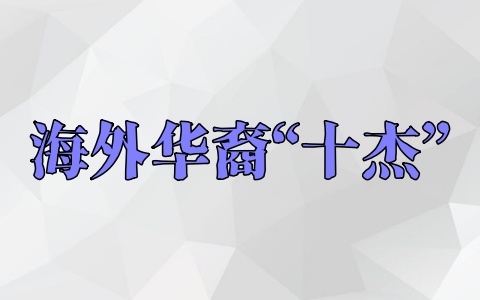 海外华裔“十杰”